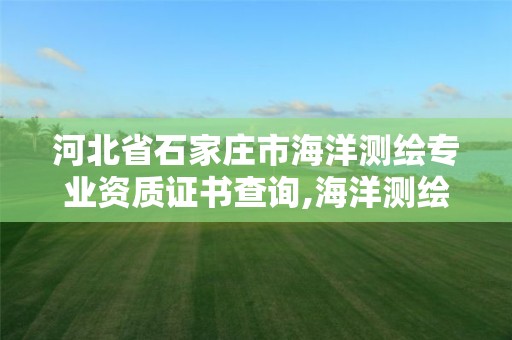 河北省石家庄市海洋测绘专业资质证书查询,海洋测绘